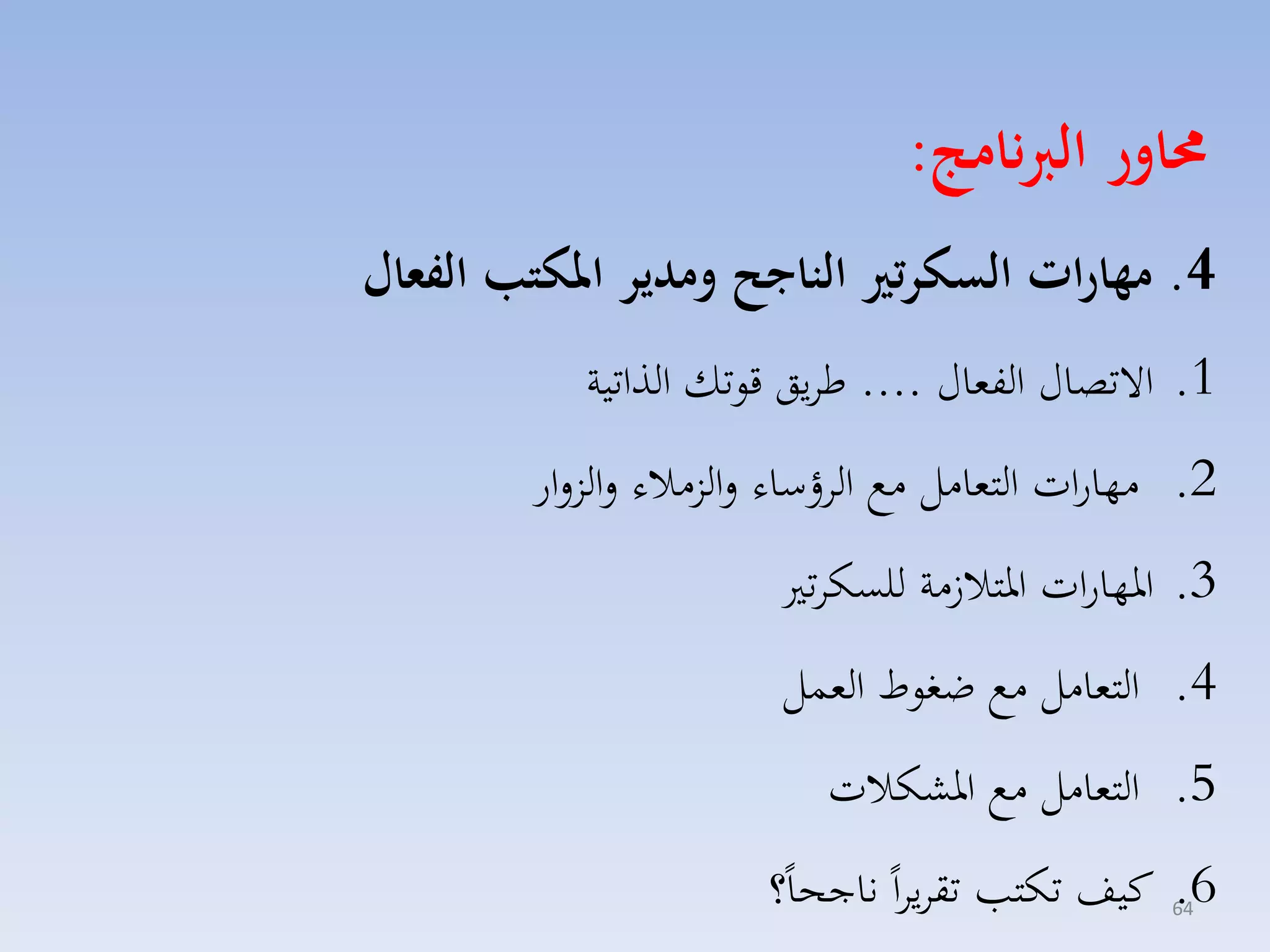 محاور البرنامج:

4. مهارات السكرتير الناجح ومدير المكتب الفعال

1. الاتصال الفعال .... طريق قوتك الذاتية

2. مهارات التعامل مع الرؤساء والزملاء والزوار

3. المهارات المتلازمة للسكرتير

4. التعامل مع ضغوط العمل

5. التعامل مع المشكلات

6. كيف تكتب تقريراً ناجحاً؟

64